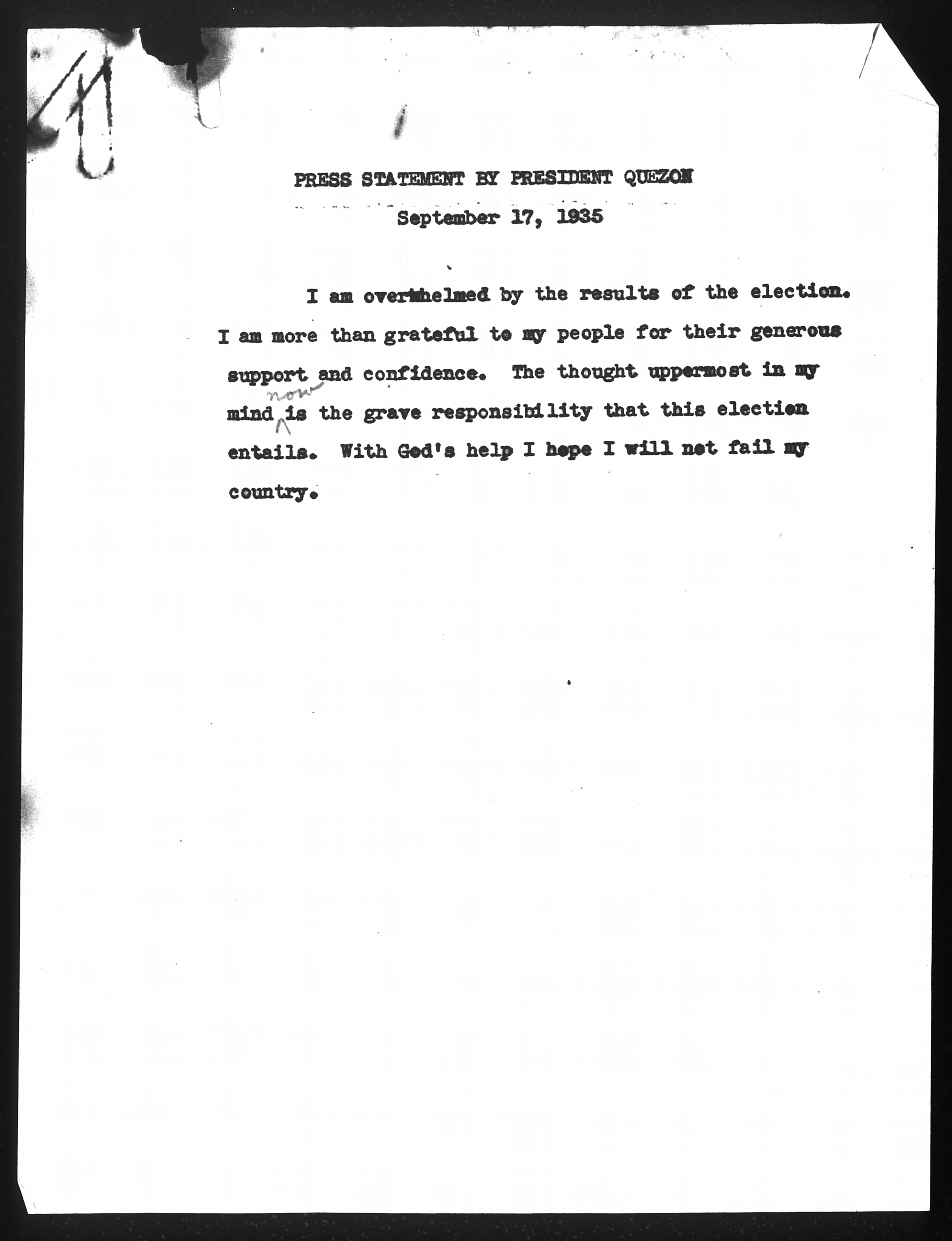 PRESS STATEMENT BY PRESIDENT QUEZON

September 17, 1935

I am overwhelmed by the results of the election. I am more than grateful to my people for their generous support and confidence. The thought uppermost in my mind now is the grave responsibility that this election entails. With God's help I hope I will not fail my country.